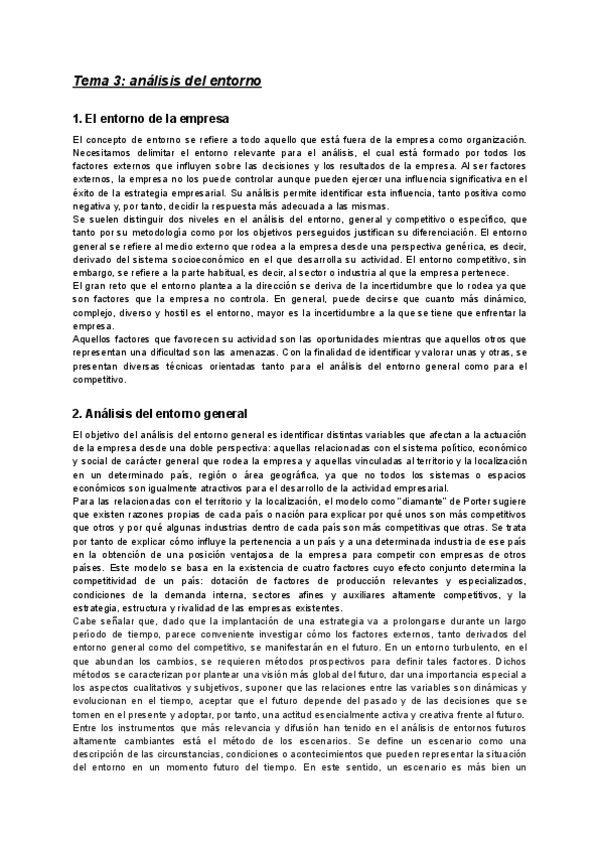 Tema 3: análisis del entorno

1. El entorno de la empresa

El concepto de entorno se refiere a todo aquello que está fuera de la empresa como organización. Necesitamos delimitar el entorno relevante para el análisis, el cual está formado por todos los factores externos que influyen sobre las decisiones y los resultados de la empresa. Al ser factores externos, la empresa no los puede controlar aunque pueden ejercer una influencia significativa en el éxito de la estrategia empresarial. Su análisis permite identificar esta influencia, tanto positiva como negativa y, por tanto, decidir la respuesta más adecuada a las mismas.
Se suelen distinguir dos niveles en el análisis del entorno, general y competitivo o específico, que tanto por su metodología como por los objetivos perseguidos justifican su diferenciación. El entorno general se refiere al medio externo que rodea a la empresa desde una perspectiva genérica, es decir, derivado del sistema socioeconómico en el que desarrolla su actividad. El entorno competitivo, sin embargo, se refiere a la parte habitual, es decir, al sector o industria al que la empresa pertenece.
El gran reto que el entorno plantea a la dirección se deriva de la incertidumbre que lo rodea ya que son factores que la empresa no controla. En general, puede decirse que cuanto más dinámico, complejo, diverso y hostil es el entorno, mayor es la incertidumbre a la que se tiene que enfrentar la empresa.
Aquellos factores que favorecen su actividad son las oportunidades mientras que aquellos otros que representan una dificultad son las amenazas. Con la finalidad de identificar y valorar unas y otras, se presentan diversas técnicas orientadas tanto para el análisis del entorno general como para el competitivo.

2. Análisis del entorno general

El objetivo del análisis del entorno general es identificar distintas variables que afectan a la actuación de la empresa desde una doble perspectiva: aquellas relacionadas con el sistema político, económico y social de carácter general que rodea la empresa y aquellas vinculadas al territorio y la localización en un determinado país, región o área geográfica, ya que no todos los sistemas o espacios económicos son igualmente atractivos para el desarrollo de la actividad empresarial.
Para las relacionadas con el territorio y la localización, el modelo como "diamante" de Porter sugiere que existen razones propias de cada país o nación para explicar por qué unos son más competitivos que otros y por qué algunas industrias dentro de cada país son más competitivas que otras. Se trata por tanto de explicar cómo influye la pertenencia a un país y a una determinada industria de ese país en la obtención de una posición ventajosa de la empresa para competir con empresas de otros países. Este modelo se basa en la existencia de cuatro factores cuyo efecto conjunto determina la competitividad de un país: dotación de factores de producción relevantes y especializados, condiciones de la demanda interna, sectores afines y auxiliares altamente competitivos, y la estrategia, estructura y rivalidad de las empresas existentes.
Cabe señalar que, dado que la implantación de una estrategia va a prolongarse durante un largo período de tiempo, parece conveniente investigar cómo los factores externos, tanto derivados del entorno general como del competitivo, se manifestarán en el futuro. En un entorno turbulento, en el que abundan los cambios, se requieren métodos prospectivos para definir tales factores. Dichos métodos se caracterizan por plantear una visión más global del futuro, dar una importancia especial a los aspectos cualitativos y subjetivos, suponer que las relaciones entre las variables son dinámicas y evolucionan en el tiempo, aceptar que el futuro depende del pasado y de las decisiones que se tomen en el presente y adoptar, por tanto, una actitud esencialmente activa y creativa frente al futuro.
Entre los instrumentos que más relevancia y difusión han tenido en el análisis de entornos futuros altamente cambiantes está el método de los escenarios. Se define un escenario como una descripción de las circunstancias, condiciones o acontecimientos que pueden representar la situación del entorno en un momento futuro del tiempo. En este sentido, un escenario es más bien un